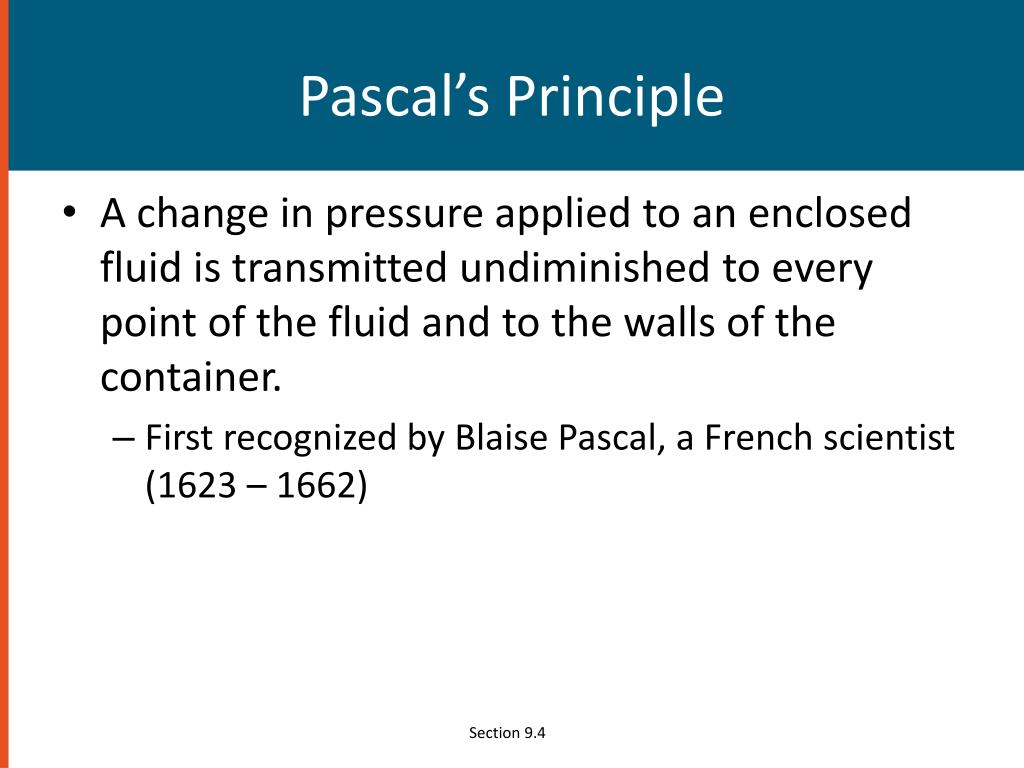 Pascal’s Principle

• A change in pressure applied to an enclosed fluid is transmitted undiminished to every point of the fluid and to the walls of the container.

– First recognized by Blaise Pascal, a French scientist (1623 – 1662)

Section 9.4